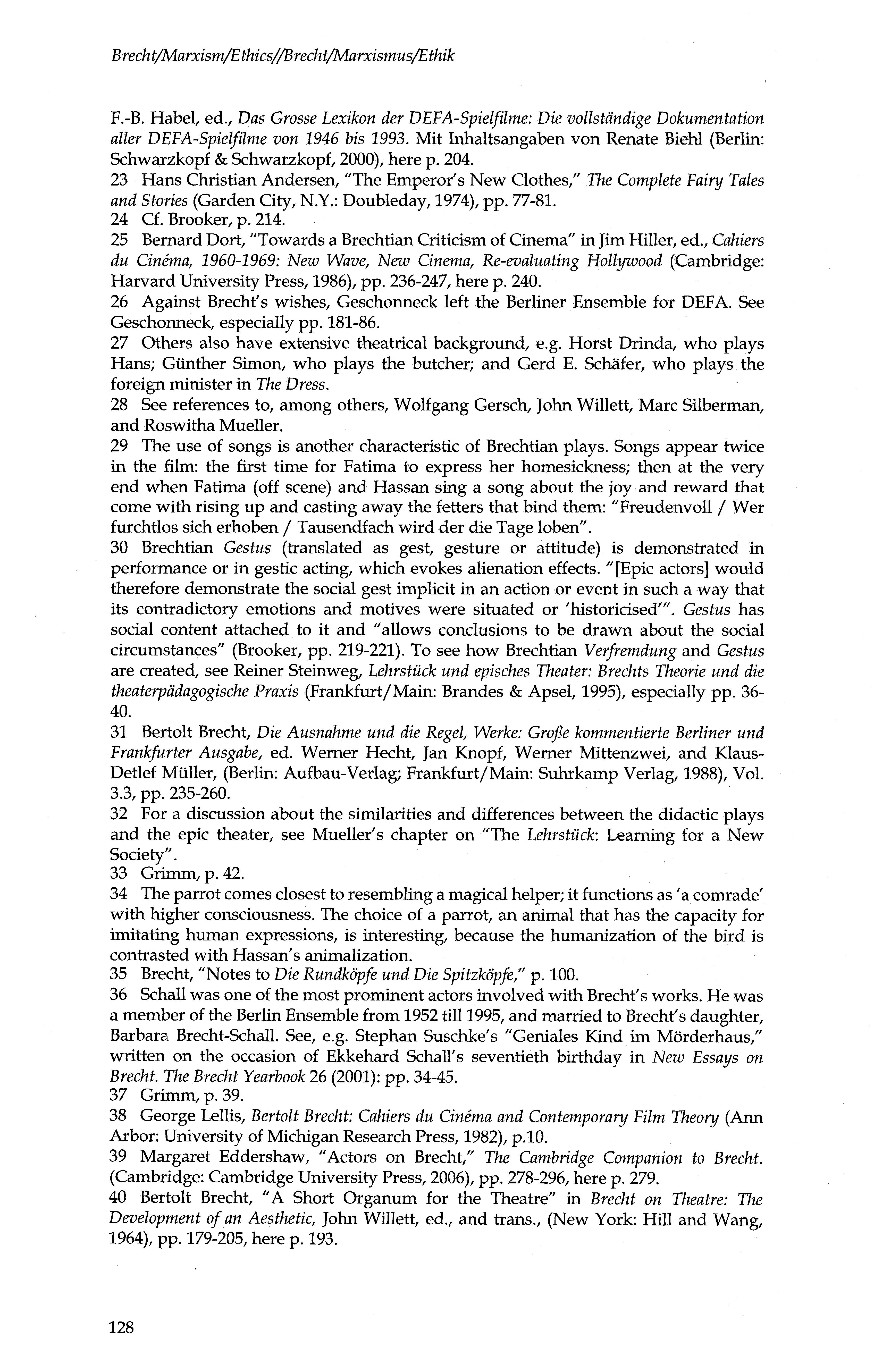 Brecht/Marxism/Ethics//Brecht/Marxismus/Ethik

F.-B. Habel, ed., Das Grosse Lexikon der DEFA-Spielfilme: Die vollständige Dokumentation aller DEFA-Spielfilme von 1946 bis 1993. Mit Inhaltsangaben von Renate Biehl (Berlin: Schwarzkopf & Schwarzkopf, 2000), here p. 204.

23 Hans Christian Andersen, "The Emperor's New Clothes," The Complete Fairy Tales and Stories (Garden City, N.Y.: Doubleday, 1974), pp. 77-81.

24 Cf. Brooker, p. 214.

25 Bernard Dort, "Towards a Brechtian Criticism of Cinema" in Jim Hiller, ed., Cahiers du Cinéma, 1960-1969: New Wave, New Cinema, Re-evaluating Hollywood (Cambridge: Harvard University Press, 1986), pp. 236-247, here p. 240.

26 Against Brecht's wishes, Geschonneck left the Berliner Ensemble for DEFA. See Geschonneck, especially pp. 181-86.

27 Others also have extensive theatrical background, e.g. Horst Drinda, who plays Hans; Günther Simon, who plays the butcher; and Gerd E. Schäfer, who plays the foreign minister in The Dress.

28 See references to, among others, Wolfgang Gersch, John Willett, Marc Silberman, and Roswitha Mueller.

29 The use of songs is another characteristic of Brechtian plays. Songs appear twice in the film: the first time for Fatima to express her homesickness; then at the very end when Fatima (off scene) and Hassan sing a song about the joy and reward that come with rising up and casting away the fetters that bind them: "Freudenvoll / Wer furchtlos sich erhoben / Tausendfach wird der die Tage loben".

30 Brechtian Gestus (translated as gest, gesture or attitude) is demonstrated in performance or in gestic acting, which evokes alienation effects. "[Epic actors] would therefore demonstrate the social gest implicit in an action or event in such a way that its contradictory emotions and motives were situated or 'historicised'". Gestus has social content attached to it and "allows conclusions to be drawn about the social circumstances" (Brooker, pp. 219-221). To see how Brechtian Verfremdung and Gestus are created, see Reiner Steinweg, Lehrstück und episches Theater: Brechts Theorie und die theaterpädagogische Praxis (Frankfurt/Main: Brandes & Apsel, 1995), especially pp. 36-40.

31 Bertolt Brecht, Die Ausnahme und die Regel, Werke: Große kommentierte Berliner und Frankfurter Ausgabe, ed. Werner Hecht, Jan Knopf, Werner Mittenzwei, and Klaus-Detlef Müller, (Berlin: Aufbau-Verlag; Frankfurt/Main: Suhrkamp Verlag, 1988), Vol. 3.3, pp. 235-260.

32 For a discussion about the similarities and differences between the didactic plays and the epic theater, see Mueller's chapter on "The Lehrstück: Learning for a New Society".

33 Grimm, p. 42.

34 The parrot comes closest to resembling a magical helper; it functions as 'a comrade' with higher consciousness. The choice of a parrot, an animal that has the capacity for imitating human expressions, is interesting, because the humanization of the bird is contrasted with Hassan's animalization.

35 Brecht, "Notes to Die Rundköpfe und Die Spitzköpfe," p. 100.

36 Schall was one of the most prominent actors involved with Brecht's works. He was a member of the Berlin Ensemble from 1952 till 1995, and married to Brecht's daughter, Barbara Brecht-Schall. See, e.g. Stephan Suschke's "Geniales Kind im Mörderhaus," written on the occasion of Ekkehard Schall's seventieth birthday in New Essays on Brecht. The Brecht Yearbook 26 (2001): pp. 34-45.

37 Grimm, p. 39.

38 George Lellis, Bertolt Brecht: Cahiers du Cinéma and Contemporary Film Theory (Ann Arbor: University of Michigan Research Press, 1982), p.10.

39 Margaret Eddershaw, "Actors on Brecht," The Cambridge Companion to Brecht. (Cambridge: Cambridge University Press, 2006), pp. 278-296, here p. 279.

40 Bertolt Brecht, "A Short Organum for the Theatre" in Brecht on Theatre: The Development of an Aesthetic, John Willett, ed., and trans., (New York: Hill and Wang, 1964), pp. 179-205, here p. 193.

128